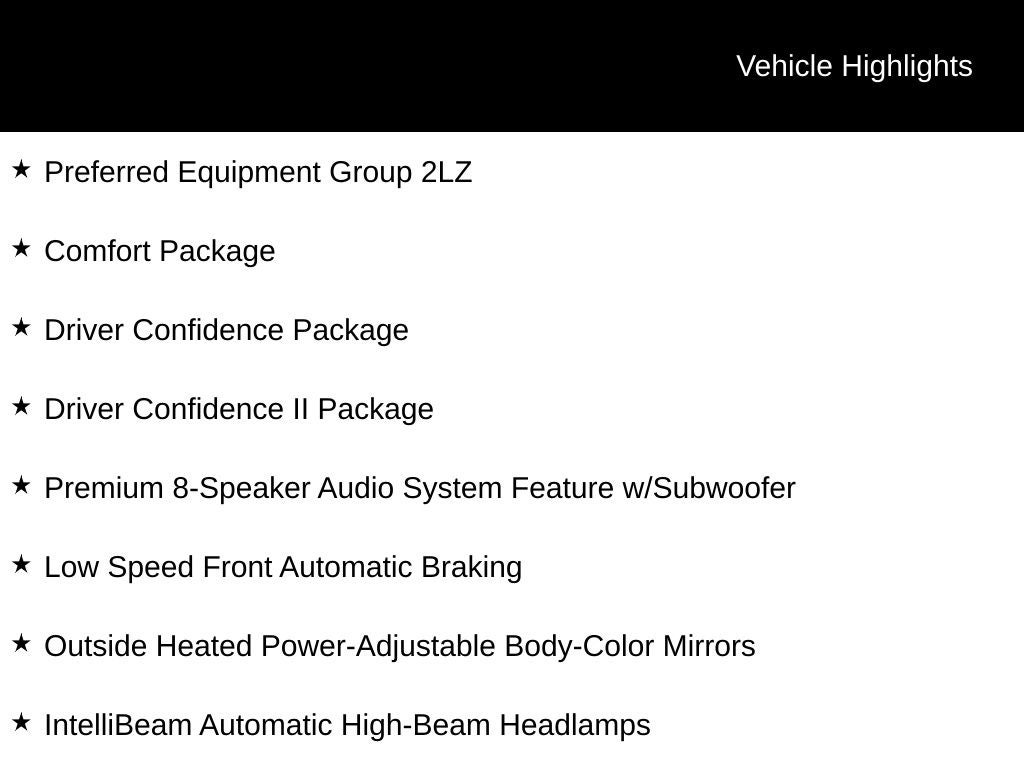 Vehicle Highlights

★ Preferred Equipment Group 2LZ

★ Comfort Package

★ Driver Confidence Package

★ Driver Confidence II Package

★ Premium 8-Speaker Audio System Feature w/Subwoofer

★ Low Speed Front Automatic Braking

★ Outside Heated Power-Adjustable Body-Color Mirrors

★ IntelliBeam Automatic High-Beam Headlamps